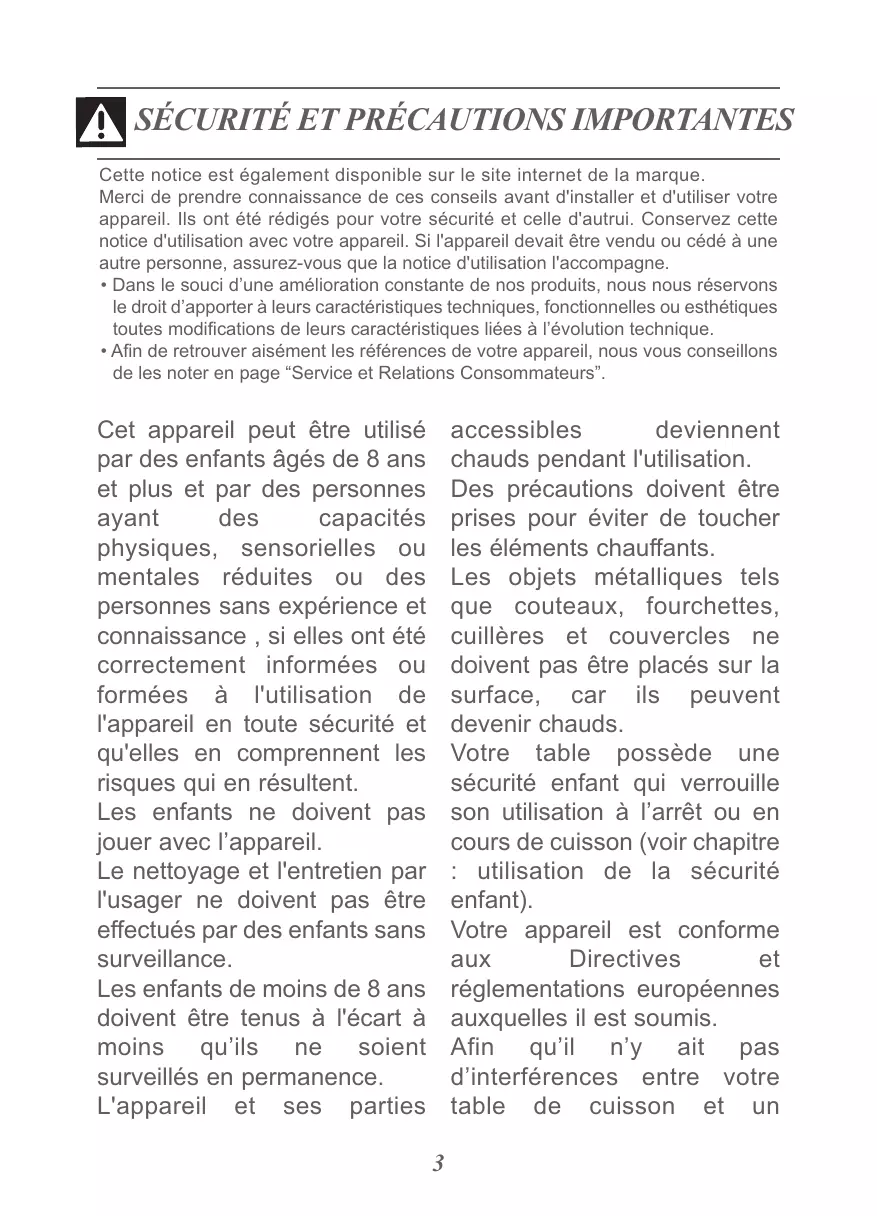 SÉCURITÉ ET PRÉCAUTIONS IMPORTANTES

Cette notice est également disponible sur le site internet de la marque.
Merci de prendre connaissance de ces conseils avant d'installer et d'utiliser votre appareil. Ils ont été rédigés pour votre sécurité et celle d'autrui. Conservez cette notice d'utilisation avec votre appareil. Si l'appareil devait être vendu ou cédé à une autre personne, assurez-vous que la notice d'utilisation l'accompagne.
• Dans le souci d'une amélioration constante de nos produits, nous nous réservons le droit d'apporter à leurs caractéristiques techniques, fonctionnelles ou esthétiques toutes modifications de leurs caractéristiques liées à l'évolution technique.
• Afin de retrouver aisément les références de votre appareil, nous vous conseillons de les noter en page "Service et Relations Consommateurs".

Cet appareil peut être utilisé par des enfants âgés de 8 ans et plus et par des personnes ayant des capacités physiques, sensorielles ou mentales réduites ou des personnes sans expérience et connaissance , si elles ont été correctement informées ou formées à l'utilisation de l'appareil en toute sécurité et qu'elles en comprennent les risques qui en résultent.
Les enfants ne doivent pas jouer avec l'appareil.
Le nettoyage et l'entretien par l'usager ne doivent pas être effectués par des enfants sans surveillance.
Les enfants de moins de 8 ans doivent être tenus à l'écart à moins qu'ils ne soient surveillés en permanence.
L'appareil et ses parties accessibles deviennent chauds pendant l'utilisation.
Des précautions doivent être prises pour éviter de toucher les éléments chauffants.
Les objets métalliques tels que couteaux, fourchettes, cuillères et couvercles ne doivent pas être placés sur la surface, car ils peuvent devenir chauds.
Votre table possède une sécurité enfant qui verrouille son utilisation à l'arrêt ou en cours de cuisson (voir chapitre : utilisation de la sécurité enfant).
Votre appareil est conforme aux Directives et réglementations européennes auxquelles il est soumis.
Afin qu'il n'y ait pas d'interférences entre votre table de cuisson et un

3